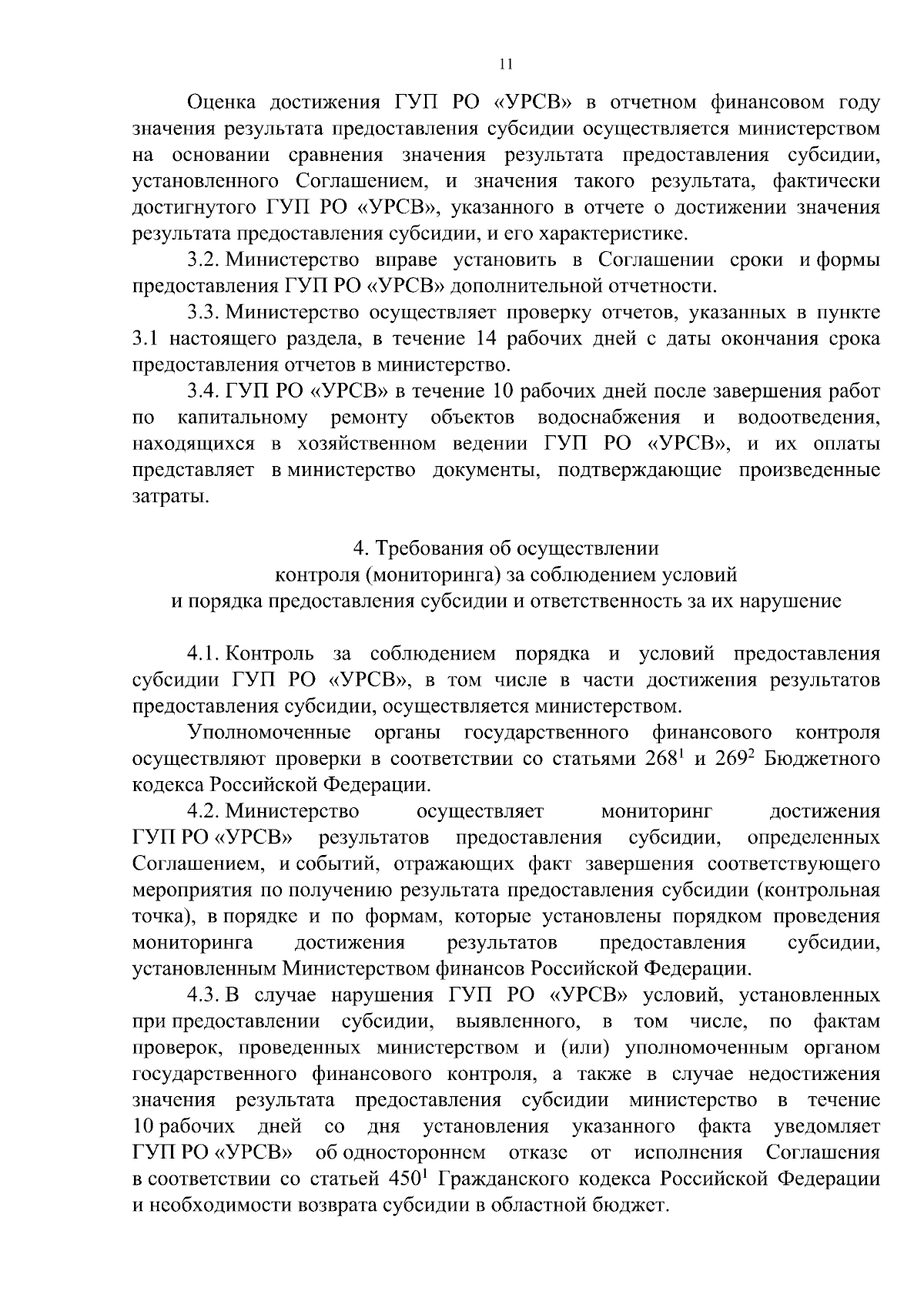 11

Оценка достижения ГУП РО «УРСВ» в отчетном финансовом году значения результата предоставления субсидии осуществляется министерством на основании сравнения значения результата предоставления субсидии, установленного Соглашением, и значения такого результата, фактически достигнутого ГУП РО «УРСВ», указанного в отчете о достижении значения результата предоставления субсидии, и его характеристике.

3.2. Министерство вправе установить в Соглашении сроки и формы предоставления ГУП РО «УРСВ» дополнительной отчетности.

3.3. Министерство осуществляет проверку отчетов, указанных в пункте 3.1 настоящего раздела, в течение 14 рабочих дней с даты окончания срока предоставления отчетов в министерство.

3.4. ГУП РО «УРСВ» в течение 10 рабочих дней после завершения работ по капитальному ремонту объектов водоснабжения и водоотведения, находящихся в хозяйственном ведении ГУП РО «УРСВ», и их оплаты представляет в министерство документы, подтверждающие произведенные затраты.

4. Требования об осуществлении
контроля (мониторинга) за соблюдением условий
и порядка предоставления субсидии и ответственность за их нарушение

4.1. Контроль за соблюдением порядка и условий предоставления субсидии ГУП РО «УРСВ», в том числе в части достижения результатов предоставления субсидии, осуществляется министерством.

Уполномоченные органы государственного финансового контроля осуществляют проверки в соответствии со статьями $268^1$ и $269^2$ Бюджетного кодекса Российской Федерации.

4.2. Министерство осуществляет мониторинг достижения ГУП РО «УРСВ» результатов предоставления субсидии, определенных Соглашением, и событий, отражающих факт завершения соответствующего мероприятия по получению результата предоставления субсидии (контрольная точка), в порядке и по формам, которые установлены порядком проведения мониторинга достижения результатов предоставления субсидии, установленным Министерством финансов Российской Федерации.

4.3. В случае нарушения ГУП РО «УРСВ» условий, установленных при предоставлении субсидии, выявленного, в том числе, по фактам проверок, проведенных министерством и (или) уполномоченным органом государственного финансового контроля, а также в случае недостижения значения результата предоставления субсидии министерство в течение 10 рабочих дней со дня установления указанного факта уведомляет ГУП РО «УРСВ» об одностороннем отказе от исполнения Соглашения в соответствии со статьей $450^1$ Гражданского кодекса Российской Федерации и необходимости возврата субсидии в областной бюджет.